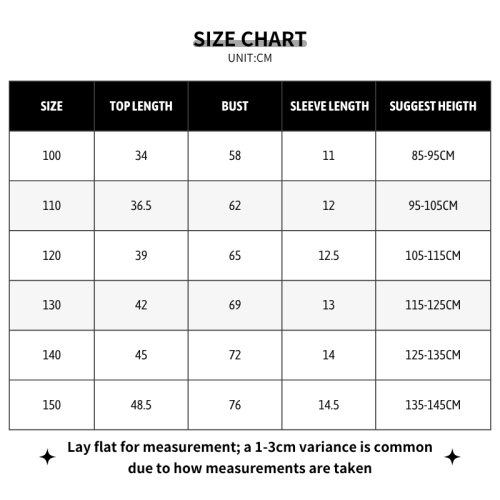 SIZE CHART
UNIT:CM

| SIZE | TOP LENGTH | BUST | SLEEVE LENGTH | SUGGEST HEIGTH |
|---|---|---|---|---|
| 100 | 34 | 58 | 11 | 85-95CM |
| 110 | 36.5 | 62 | 12 | 95-105CM |
| 120 | 39 | 65 | 12.5 | 105-115CM |
| 130 | 42 | 69 | 13 | 115-125CM |
| 140 | 45 | 72 | 14 | 125-135CM |
| 150 | 48.5 | 76 | 14.5 | 135-145CM |

Lay flat for measurement; a 1-3cm variance is common due to how measurements are taken